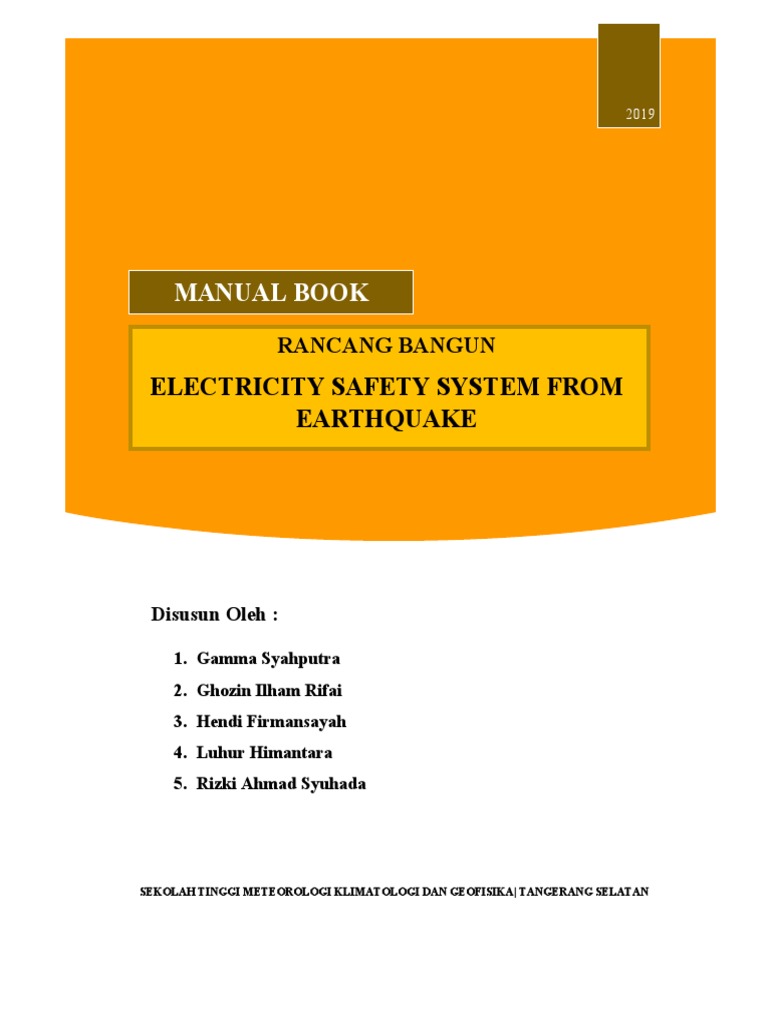 2019

MANUAL BOOK

RANCANG BANGUN

ELECTRICITY SAFETY SYSTEM FROM EARTHQUAKE

Disusun Oleh :

1. Gamma Syahputra
2. Ghozin Ilham Rifai
3. Hendi Firmansayah
4. Luhur Himantara
5. Rizki Ahmad Syuhada

SEKOLAH TINGGI METEOROLOGI KLIMATOLOGI DAN GEOFISIKA| TANGERANG SELATAN